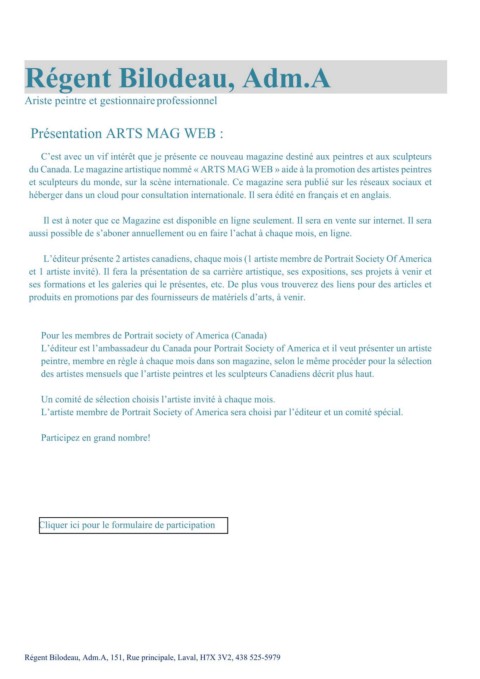 Régent Bilodeau, Adm.A
Ariste peintre et gestionnaire professionnel

Présentation ARTS MAG WEB :

C'est avec un vif intérêt que je présente ce nouveau magazine destiné aux peintres et aux sculpteurs du Canada. Le magazine artistique nommé « ARTS MAG WEB » aide à la promotion des artistes peintres et sculpteurs du monde, sur la scène internationale. Ce magazine sera publié sur les réseaux sociaux et héberger dans un cloud pour consultation internationale. Il sera édité en français et en anglais.

Il est à noter que ce Magazine est disponible en ligne seulement. Il sera en vente sur internet. Il sera aussi possible de s'aboner annuellement ou en faire l'achat à chaque mois, en ligne.

L'éditeur présente 2 artistes canadiens, chaque mois (1 artiste membre de Portrait Society Of America et 1 artiste invité). Il fera la présentation de sa carrière artistique, ses expositions, ses projets à venir et ses formations et les galeries qui le présentes, etc. De plus vous trouverez des liens pour des articles et produits en promotions par des fournisseurs de matériels d'arts, à venir.

Pour les membres de Portrait society of America (Canada)
L'éditeur est l'ambassadeur du Canada pour Portrait Society of America et il veut présenter un artiste peintre, membre en règle à chaque mois dans son magazine, selon le même procéder pour la sélection des artistes mensuels que l'artiste peintres et les sculpteurs Canadiens décrit plus haut.

Un comité de sélection choisis l'artiste invité à chaque mois.
L'artiste membre de Portrait Society of America sera choisi par l'éditeur et un comité spécial.

Participez en grand nombre!

Cliquer ici pour le formulaire de participation

Régent Bilodeau, Adm.A, 151, Rue principale, Laval, H7X 3V2, 438 525-5979